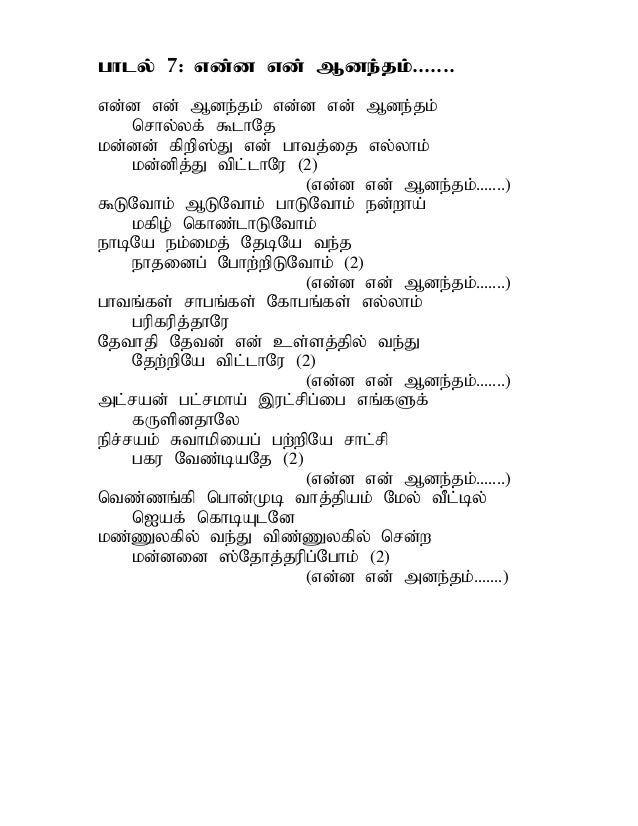 பாடல் 7: என்ன என் ஆனந்தம்.......

என்ன என் ஆனந்தம் என்ன என் ஆனந்தம்
சொல்லக் கூடாதே
மன்னன் கிறிஸ்து என் பாவத்தை எல்லாம்
மன்னித்து விட்டாரே (2)
(என்ன என் ஆனந்தம்.......)
கூடுவோம் ஆடுவோம் பாடுவோம் நன்றாய்
மகிழ் கொண்டாடுவோம்
நாடியே நம்மைத் தேடியே வந்த
நாதனைப் போற்றிடுவோம் (2)
(என்ன என் ஆனந்தம்.......)
பாவங்கள் சாபங்கள் கோபங்கள் எல்லாம்
பரிகரித்தாரே
தேவாதி தேவன் என் உள்ளத்தில் வந்து
தேற்றியே விட்டாரே (2)
(என்ன என் ஆனந்தம்.......)
அட்சயன் பட்சமாய் இரட்சிப்பை எங்களுக்
கருளினதாலே
நிச்சயம் சுவாமியைப் பற்றியே சாட்சி
பகர வேண்டியதே (2)
(என்ன என் ஆனந்தம்.......)
வெண்ணங்கி பொன்முடி வாத்தியம் மேல் வீட்டில்
ஜெயக் கொடியுடனே
மண்ணுலகில் வந்து விண்ணுலகில் சென்ற
மன்னனை ஸ்தோத்தரிப்போம் (2)
(என்ன என் அனந்தம்.......)